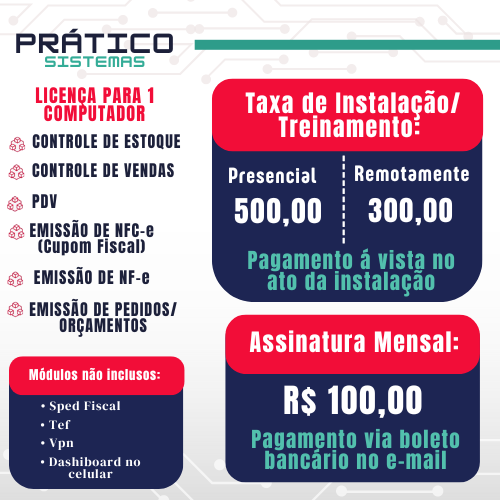 PRÁTICO
SISTEMAS

LICENÇA PARA 1 COMPUTADOR

CONTROLE DE ESTOQUE

CONTROLE DE VENDAS

PDV

EMISSÃO DE NFC-e (Cupom Fiscal)

EMISSÃO DE NF-e

EMISSÃO DE PEDIDOS/ ORÇAMENTOS

Módulos não inclusos:

• Sped Fiscal
• Tef
• Vpn
• Dashiboard no celular

Taxa de Instalação/ Treinamento:

Presencial
500,00

Remotamente
300,00

Pagamento á vista no ato da instalação

Assinatura Mensal:

R$ 100,00

Pagamento via boleto bancário no e-mail